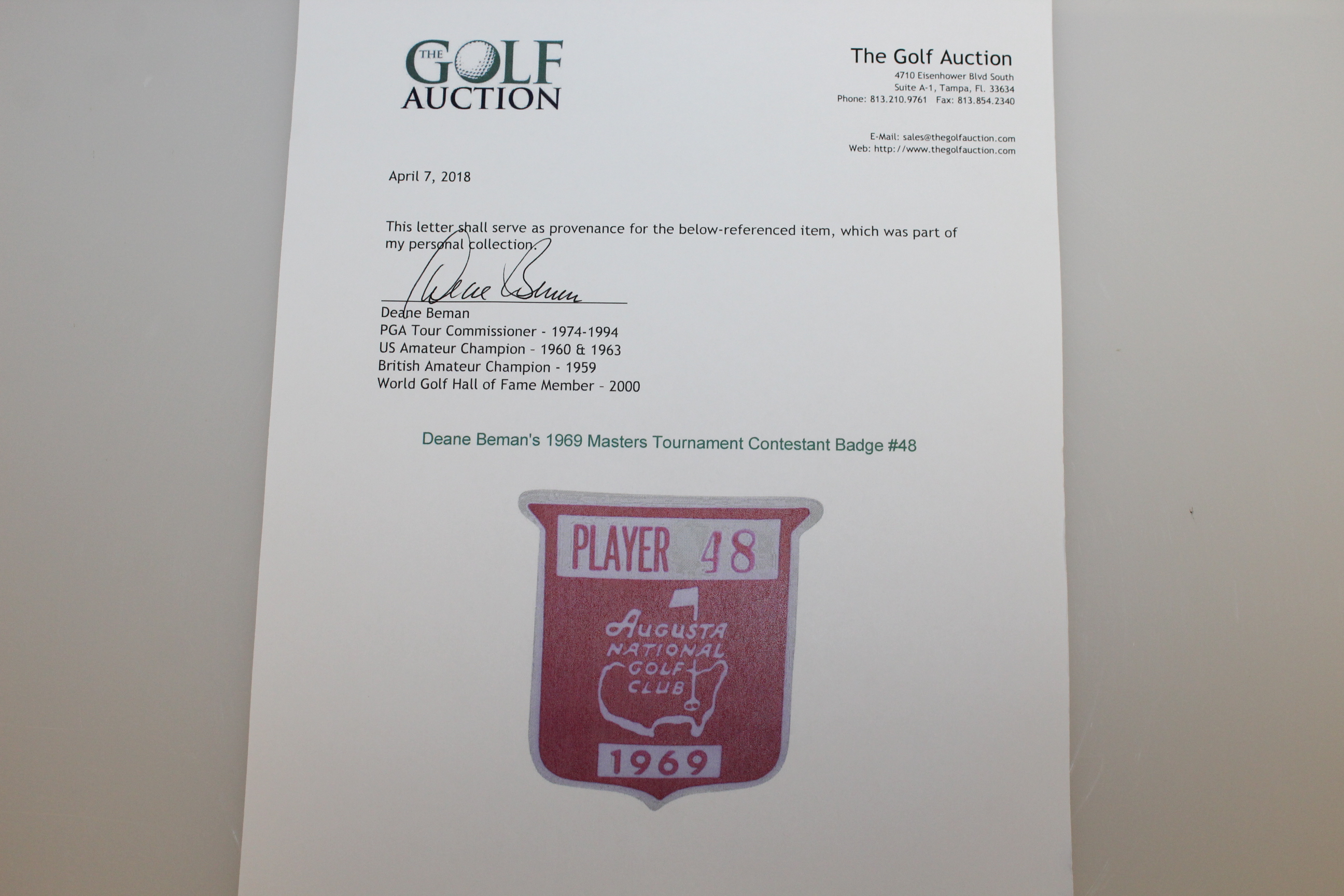 THE GOLF AUCTION

The Golf Auction
4710 Eisenhower Blvd South
Suite A-1, Tampa, Fl. 33634
Phone: 813.210.9761 Fax: 813.854.2340

E-Mail: sales@thegolfauction.com
Web: http://www.thegolfauction.com

April 7, 2018

This letter shall serve as provenance for the below-referenced item, which was part of my personal collection.

Deane Beman

Deane Beman
PGA Tour Commissioner - 1974-1994
US Amateur Champion - 1960 & 1963
British Amateur Champion - 1959
World Golf Hall of Fame Member - 2000

Deane Beman's 1969 Masters Tournament Contestant Badge #48

PLAYER 48

AUGUSTA NATIONAL GOLF CLUB

1969